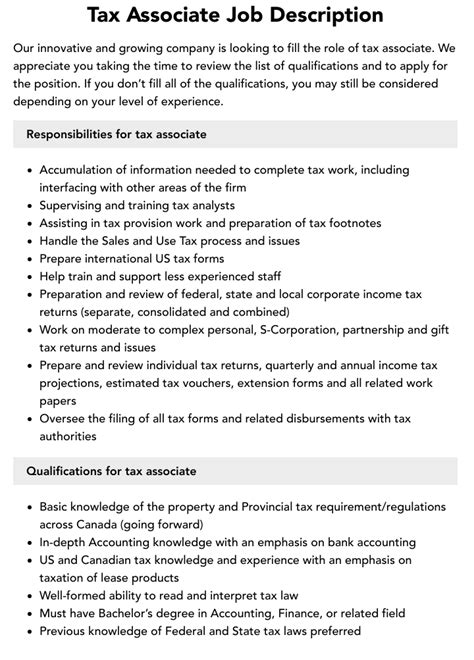 Tax Associate Job Description

Our innovative and growing company is looking to fill the role of tax associate. We appreciate you taking the time to review the list of qualifications and to apply for the position. If you don't fill all of the qualifications, you may still be considered depending on your level of experience.

Responsibilities for tax associate

- Accumulation of information needed to complete tax work, including interfacing with other areas of the firm
- Supervising and training tax analysts
- Assisting in tax provision work and preparation of tax footnotes
- Handle the Sales and Use Tax process and issues
- Prepare international US tax forms
- Help train and support less experienced staff
- Preparation and review of federal, state and local corporate income tax returns (separate, consolidated and combined)
- Work on moderate to complex personal, S-Corporation, partnership and gift tax returns and issues
- Prepare and review individual tax returns, quarterly and annual income tax projections, estimated tax vouchers, extension forms and all related work papers
- Oversee the filing of all tax forms and related disbursements with tax authorities

Qualifications for tax associate

- Basic knowledge of the property and Provincial tax requirement/regulations across Canada (going forward)
- In-depth Accounting knowledge with an emphasis on bank accounting
- US and Canadian tax knowledge and experience with an emphasis on taxation of lease products
- Well-formed ability to read and interpret tax law
- Must have Bachelor's degree in Accounting, Finance, or related field
- Previous knowledge of Federal and State tax laws preferred